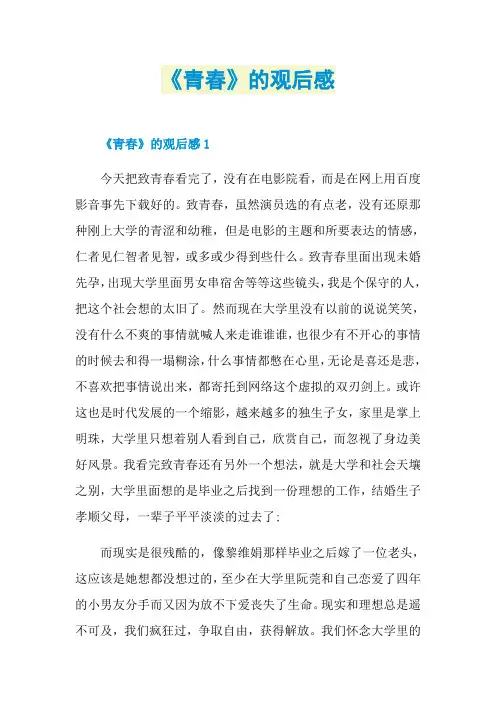 《青春》的观后感

《青春》的观后感 1

今天把致青春看完了，没有在电影院看，而是在网上用百度影音事先下载好的。致青春，虽然演员选的有点老，没有还原那种刚上大学的青涩和幼稚，但是电影的主题和所要表达的情感，仁者见仁智者见智，或多或少得到些什么。致青春里面出现未婚先孕，出现大学里面男女串宿舍等等这些镜头，我是个保守的人，把这个社会想的太旧了。然而现在大学里没有以前的说说笑笑，没有什么不爽的事情就喊人来走谁谁谁，也很少有不开心的事情的时候去和得一塌糊涂，什么事情都憋在心里，无论是喜还是悲，不喜欢把事情说出来，都寄托到网络这个虚拟的双刃剑上。或许这也是时代发展的一个缩影，越来越多的独生子女，家里是掌上明珠，大学里只想着别人看到自己，欣赏自己，而忽视了身边美好风景。我看完致青春还有另外一个想法，就是大学和社会天壤之别，大学里面想的是毕业之后找到一份理想的工作，结婚生子孝顺父母，一辈子平平淡淡的过去了；

而现实是很残酷的，像黎维娟那样毕业之后嫁了一位老头，这应该是她想都没想过的，至少在大学里阮莞和自己恋爱了四年的小男友分手而又因为放不下爱丧失了生命。现实和理想总是遥不可及，我们疯狂过，争取自由，获得解放。我们怀念大学里的